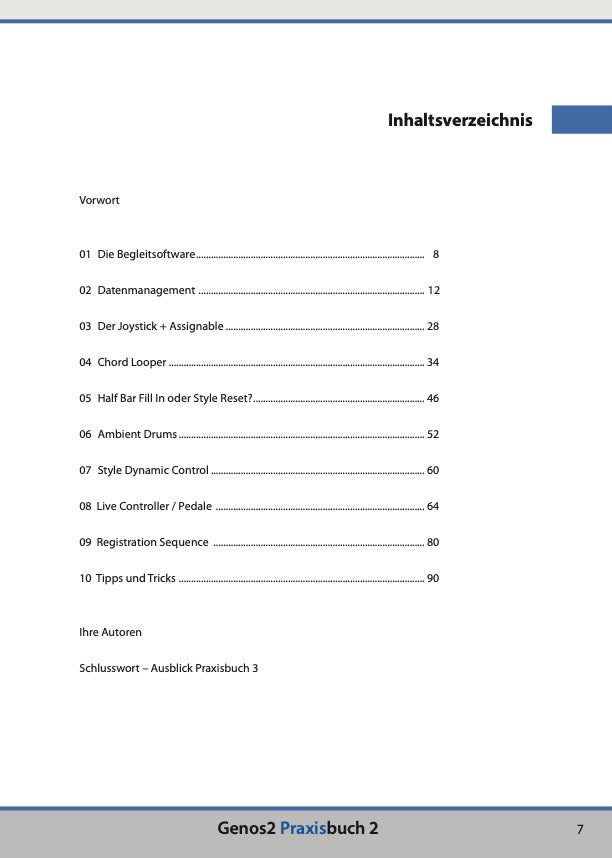 Inhaltsverzeichnis

Vorwort

01 Die Begleitsoftware ........ 8

02 Datenmanagement ........ 12

03 Der Joystick + Assignable ........ 28

04 Chord Looper ........ 34

05 Half Bar Fill In oder Style Reset? ........ 46

06 Ambient Drums ........ 52

07 Style Dynamic Control ........ 60

08 Live Controller / Pedale ........ 64

09 Registration Sequence ........ 80

10 Tipps und Tricks ........ 90

Ihre Autoren

Schlusswort – Ausblick Praxisbuch 3

Genos2 Praxisbuch 2

7